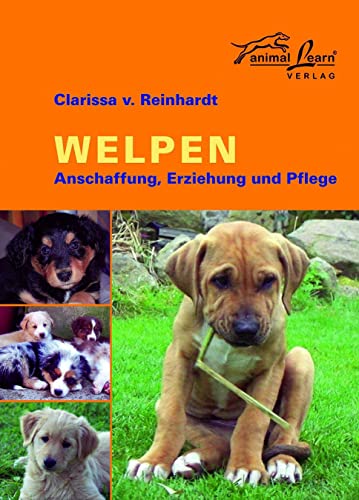 animal Learn®
VERLAG

Clarissa v. Reinhardt

WELPEN
Anschaffung, Erziehung und Pflege